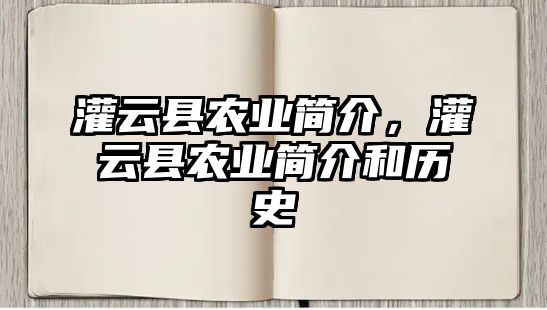 灌云县农业简介，灌云县农业简介和历史